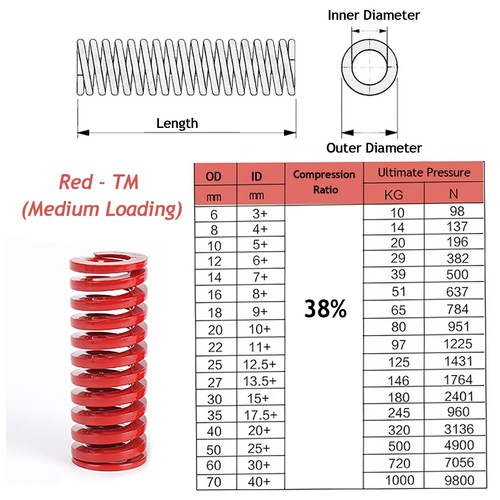 Inner Diameter

Length

Outer Diameter

Red - TM
(Medium Loading)

| OD | ID | Compression Ratio | Ultimate Pressure | |
|---|---|---|---|---|
| mm | mm | | KG | N |
| 6 | 3+ | 38% | 10 | 98 |
| 8 | 4+ | | 14 | 137 |
| 10 | 5+ | | 20 | 196 |
| 12 | 6+ | | 29 | 382 |
| 14 | 7+ | | 39 | 500 |
| 16 | 8+ | | 51 | 637 |
| 18 | 9+ | | 65 | 784 |
| 20 | 10+ | | 80 | 951 |
| 22 | 11+ | | 97 | 1225 |
| 25 | 12.5+ | | 125 | 1431 |
| 27 | 13.5+ | | 146 | 1764 |
| 30 | 15+ | | 180 | 2401 |
| 35 | 17.5+ | | 245 | 960 |
| 40 | 20+ | | 320 | 3136 |
| 50 | 25+ | | 500 | 4900 |
| 60 | 30+ | | 720 | 7056 |
| 70 | 40+ | | 1000 | 9800 |